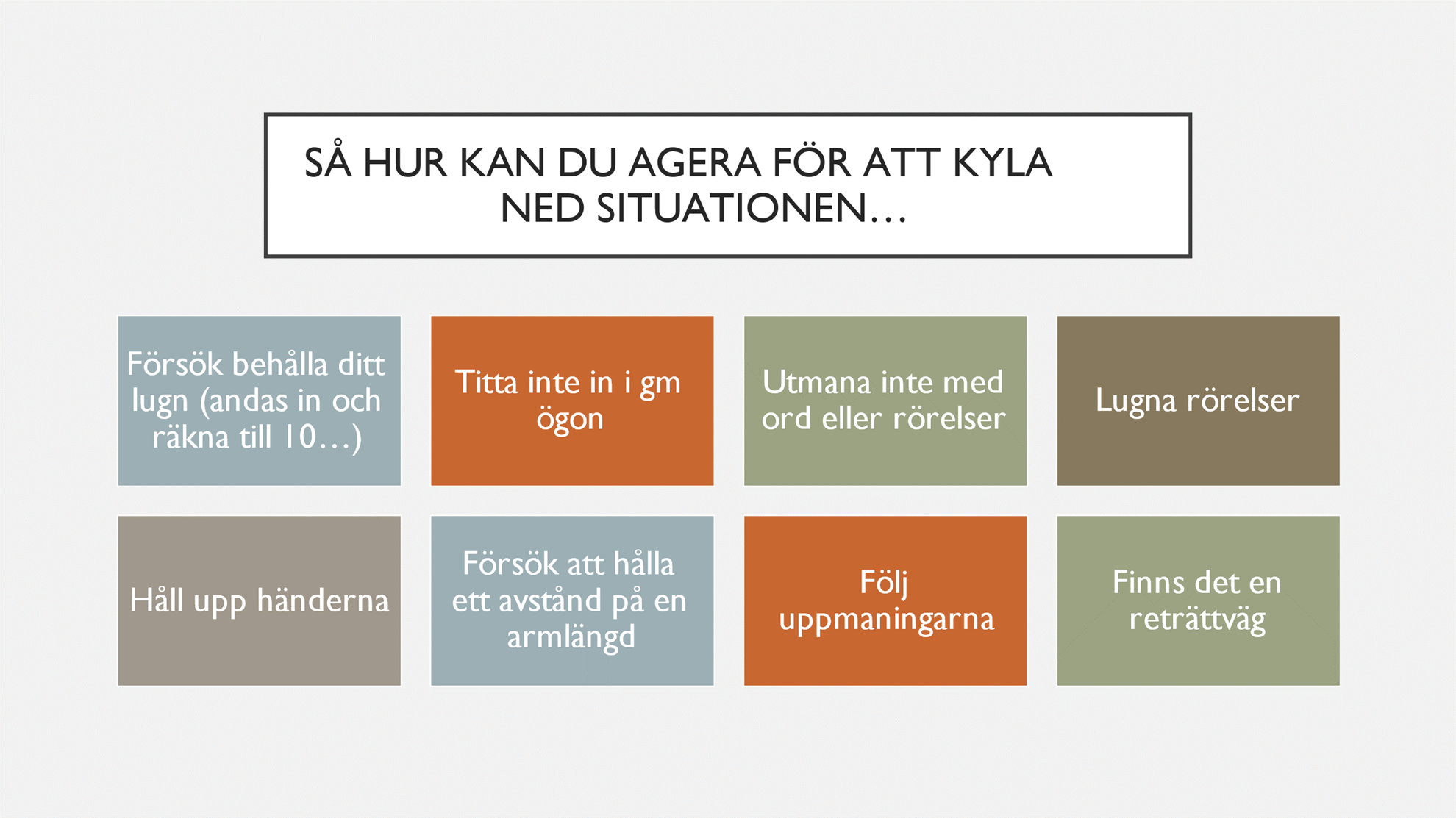 SÅ HUR KAN DU AGERA FÖR ATT KYLA NED SITUATIONEN…

Försök behålla ditt lugn (andas in och räkna till 10…)

Titta inte in i gm ögon

Utmana inte med ord eller rörelser

Lugna rörelser

Håll upp händerna

Försök att hålla ett avstånd på en armlängd

Följ uppmaningarna

Finns det en reträttväg